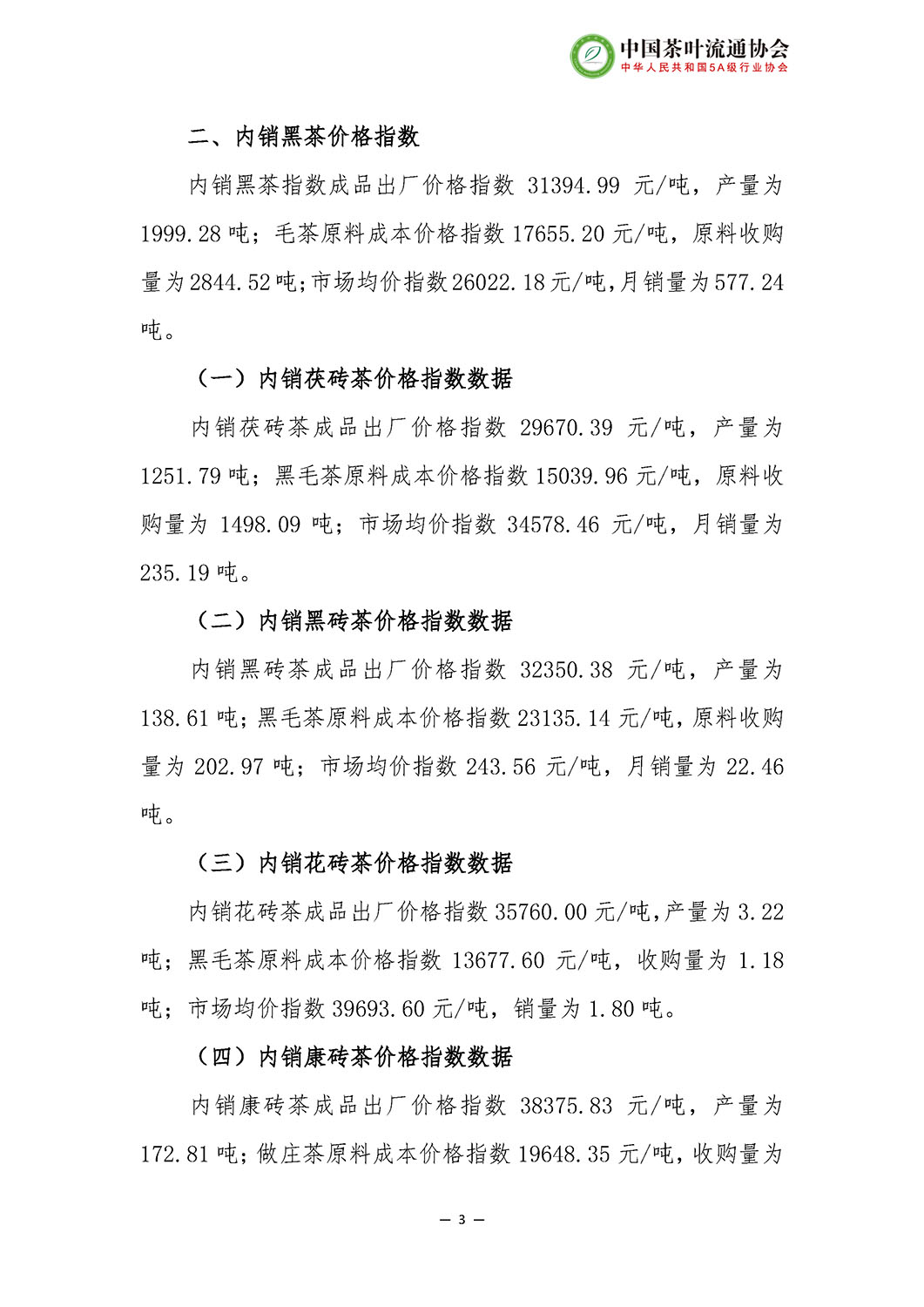 中国茶叶流通协会
中华人民共和国5A级行业协会

二、内销黑茶价格指数

内销黑茶指数成品出厂价格指数31394.99元/吨，产量为1999.28吨；毛茶原料成本价格指数17655.20元/吨，原料收购量为2844.52吨;市场均价指数26022.18元/吨,月销量为577.24吨。

（一）内销茯砖茶价格指数数据

内销茯砖茶成品出厂价格指数29670.39元/吨，产量为1251.79吨；黑毛茶原料成本价格指数15039.96元/吨，原料收购量为1498.09吨；市场均价指数34578.46元/吨，月销量为235.19吨。

（二）内销黑砖茶价格指数数据

内销黑砖茶成品出厂价格指数32350.38元/吨，产量为138.61吨；黑毛茶原料成本价格指数23135.14元/吨，原料收购量为202.97吨；市场均价指数243.56元/吨，月销量为22.46吨。

（三）内销花砖茶价格指数数据

内销花砖茶成品出厂价格指数35760.00元/吨，产量为3.22吨；黑毛茶原料成本价格指数13677.60元/吨，收购量为1.18吨；市场均价指数39693.60元/吨，销量为1.80吨。

（四）内销康砖茶价格指数数据

内销康砖茶成品出厂价格指数38375.83元/吨，产量为172.81吨；做庄茶原料成本价格指数19648.35元/吨，收购量为

— 3 —